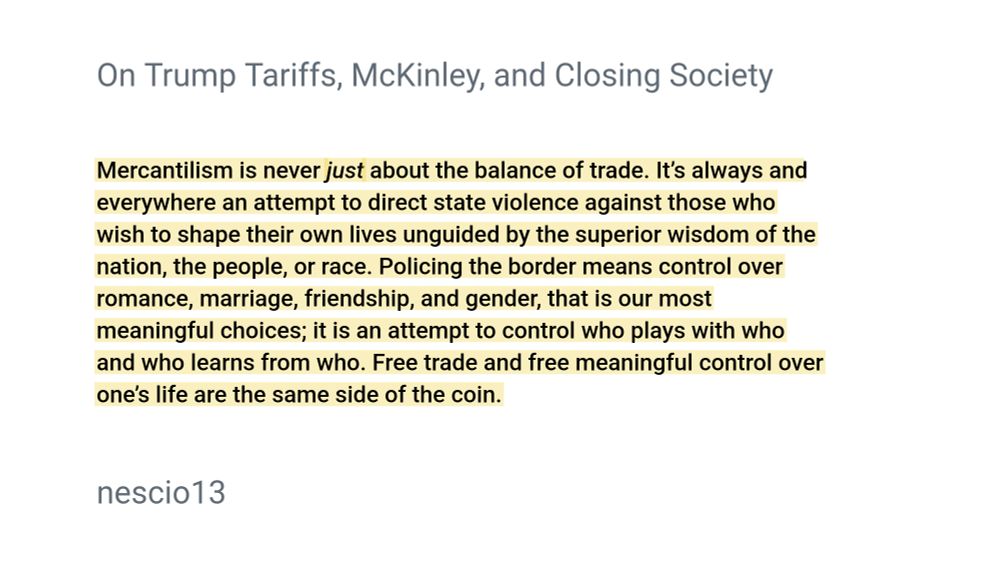 On Trump Tariffs, McKinley, and Closing Society

Mercantilism is never just about the balance of trade. It's always and everywhere an attempt to direct state violence against those who wish to shape their own lives unguided by the superior wisdom of the nation, the people, or race. Policing the border means control over romance, marriage, friendship, and gender, that is our most meaningful choices; it is an attempt to control who plays with who and who learns from who. Free trade and free meaningful control over one's life are the same side of the coin.

nescio13